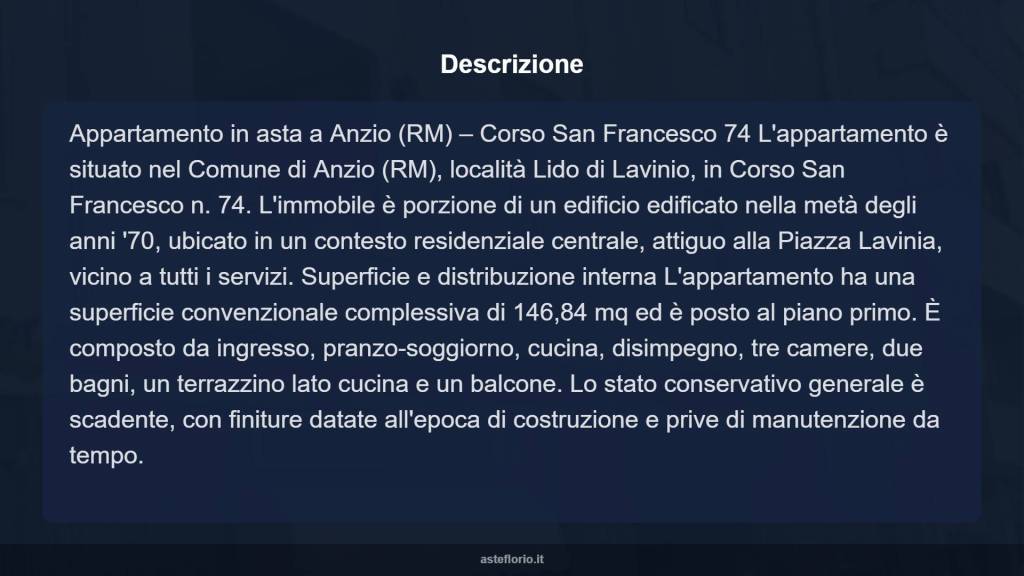 Descrizione

Appartamento in asta a Anzio (RM) – Corso San Francesco 74 L'appartamento è situato nel Comune di Anzio (RM), località Lido di Lavinio, in Corso San Francesco n. 74. L'immobile è porzione di un edificio edificato nella metà degli anni '70, ubicato in un contesto residenziale centrale, attiguo alla Piazza Lavinia, vicino a tutti i servizi. Superficie e distribuzione interna L'appartamento ha una superficie convenzionale complessiva di 146,84 mq ed è posto al piano primo. È composto da ingresso, pranzo-soggiorno, cucina, disimpegno, tre camere, due bagni, un terrazzino lato cucina e un balcone. Lo stato conservativo generale è scadente, con finiture datate all'epoca di costruzione e prive di manutenzione da tempo.

asteflorio.it